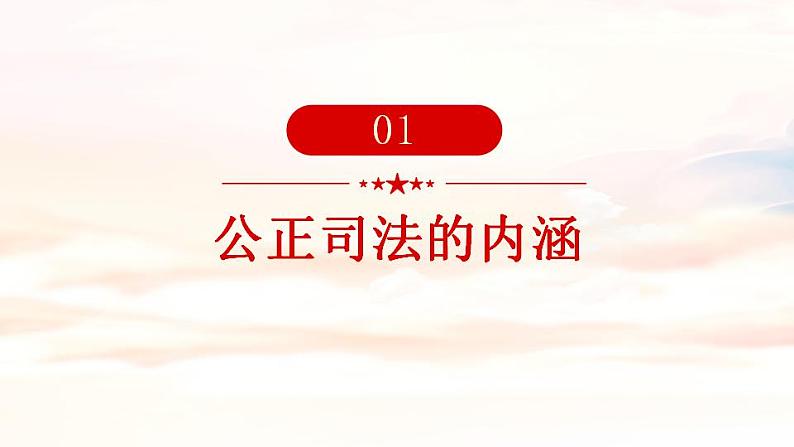 01

公正司法的内涵